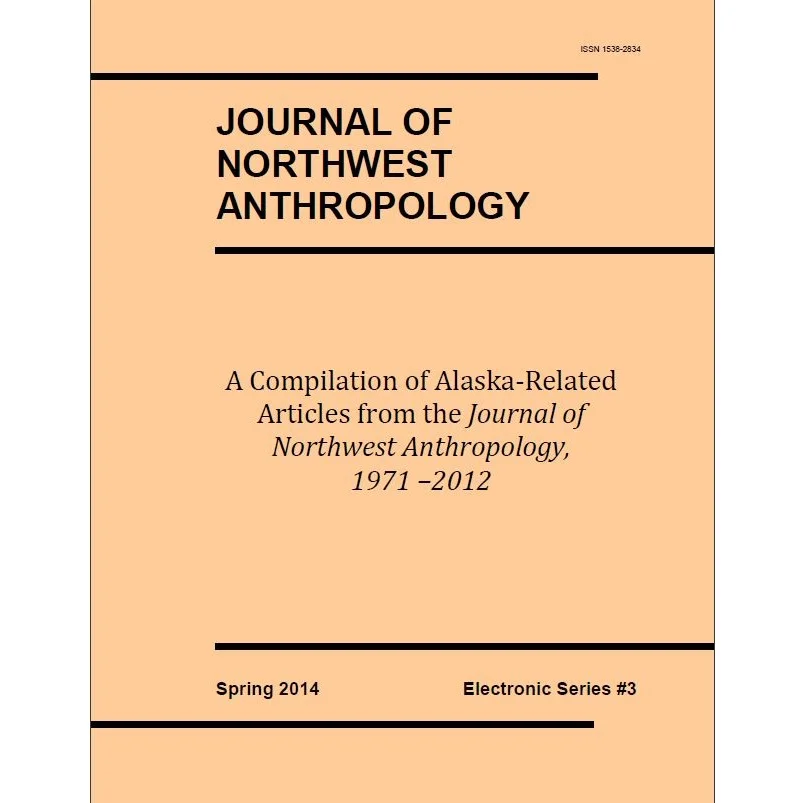 ISSN 1538-2834

JOURNAL OF NORTHWEST ANTHROPOLOGY

A Compilation of Alaska-Related Articles from the Journal of Northwest Anthropology, 1971 –2012

Spring 2014

Electronic Series #3